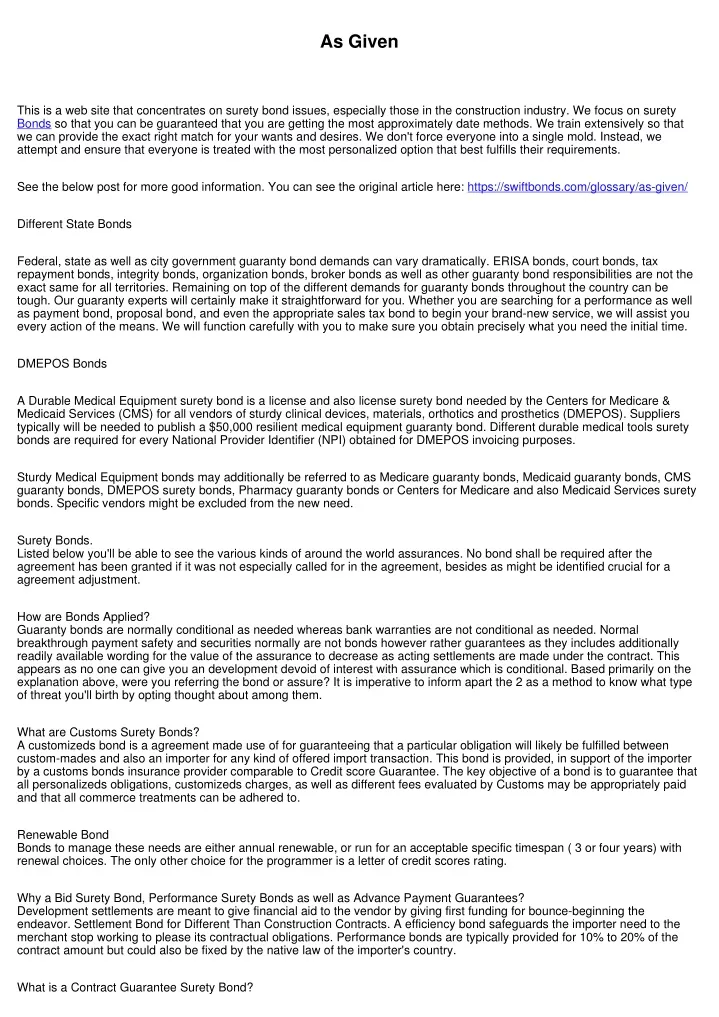 As Given

This is a web site that concentrates on surety bond issues, especially those in the construction industry. We focus on surety Bonds so that you can be guaranteed that you are getting the most approximately date methods. We train extensively so that we can provide the exact right match for your wants and desires. We don't force everyone into a single mold. Instead, we attempt and ensure that everyone is treated with the most personalized option that best fulfills their requirements.

See the below post for more good information. You can see the original article here: https://swiftbonds.com/glossary/as-given/

Different State Bonds

Federal, state as well as city government guaranty bond demands can vary dramatically. ERISA bonds, court bonds, tax repayment bonds, integrity bonds, organization bonds, broker bonds as well as other guaranty bond responsibilities are not the exact same for all territories. Remaining on top of the different demands for guaranty bonds throughout the country can be tough. Our guaranty experts will certainly make it straightforward for you. Whether you are searching for a performance as well as payment bond, proposal bond, and even the appropriate sales tax bond to begin your brand-new service, we will assist you every action of the means. We will function carefully with you to make sure you obtain precisely what you need the initial time.

DMEPOS Bonds

A Durable Medical Equipment surety bond is a license and also license surety bond needed by the Centers for Medicare & Medicaid Services (CMS) for all vendors of sturdy clinical devices, materials, orthotics and prosthetics (DMEPOS). Suppliers typically will be needed to publish a $50,000 resilient medical equipment guaranty bond. Different durable medical tools surety bonds are required for every National Provider Identifier (NPI) obtained for DMEPOS invoicing purposes.

Sturdy Medical Equipment bonds may additionally be referred to as Medicare guaranty bonds, Medicaid guaranty bonds, CMS guaranty bonds, DMEPOS surety bonds, Pharmacy guaranty bonds or Centers for Medicare and also Medicaid Services surety bonds. Specific vendors might be excluded from the new need.

Surety Bonds.
Listed below you'll be able to see the various kinds of around the world assurances. No bond shall be required after the agreement has been granted if it was not especially called for in the agreement, besides as might be identified crucial for a agreement adjustment.

How are Bonds Applied?
Guaranty bonds are normally conditional as needed whereas bank warranties are not conditional as needed. Normal breakthrough payment safety and securities normally are not bonds however rather guarantees as they includes additionally readily available wording for the value of the assurance to decrease as acting settlements are made under the contract. This appears as no one can give you an development devoid of interest with assurance which is conditional. Based primarily on the explanation above, were you referring the bond or assure? It is imperative to inform apart the 2 as a method to know what type of threat you'll birth by opting thought about among them.

What are Customs Surety Bonds?
A customizeds bond is a agreement made use of for guaranteeing that a particular obligation will likely be fulfilled between custom-mades and also an importer for any kind of offered import transaction. This bond is provided, in support of the importer by a customs bonds insurance provider comparable to Credit score Guarantee. The key objective of a bond is to guarantee that all personalizeds obligations, customizeds charges, as well as different fees evaluated by Customs may be appropriately paid and that all commerce treatments can be adhered to.

Renewable Bond
Bonds to manage these needs are either annual renewable, or run for an acceptable specific timespan ( 3 or four years) with renewal choices. The only other choice for the programmer is a letter of credit scores rating.

Why a Bid Surety Bond, Performance Surety Bonds as well as Advance Payment Guarantees?
Development settlements are meant to give financial aid to the vendor by giving first funding for bounce-beginning the endeavor. Settlement Bond for Different Than Construction Contracts. A efficiency bond safeguards the importer need to the merchant stop working to please its contractual obligations. Performance bonds are typically provided for 10% to 20% of the contract amount but could also be fixed by the native law of the importer's country.

What is a Contract Guarantee Surety Bond?